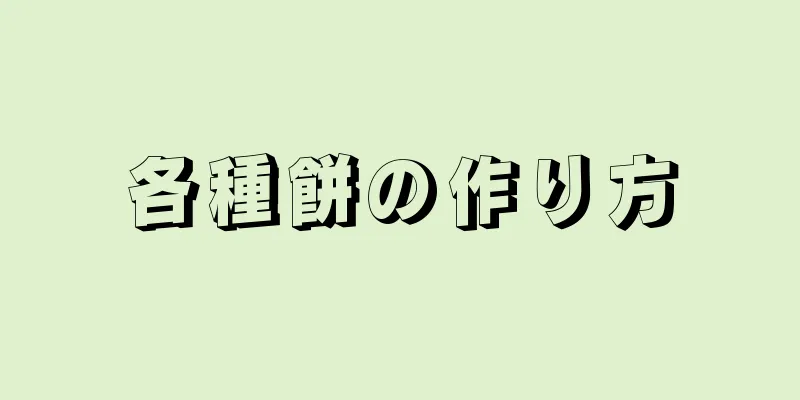 各種餅の作り方